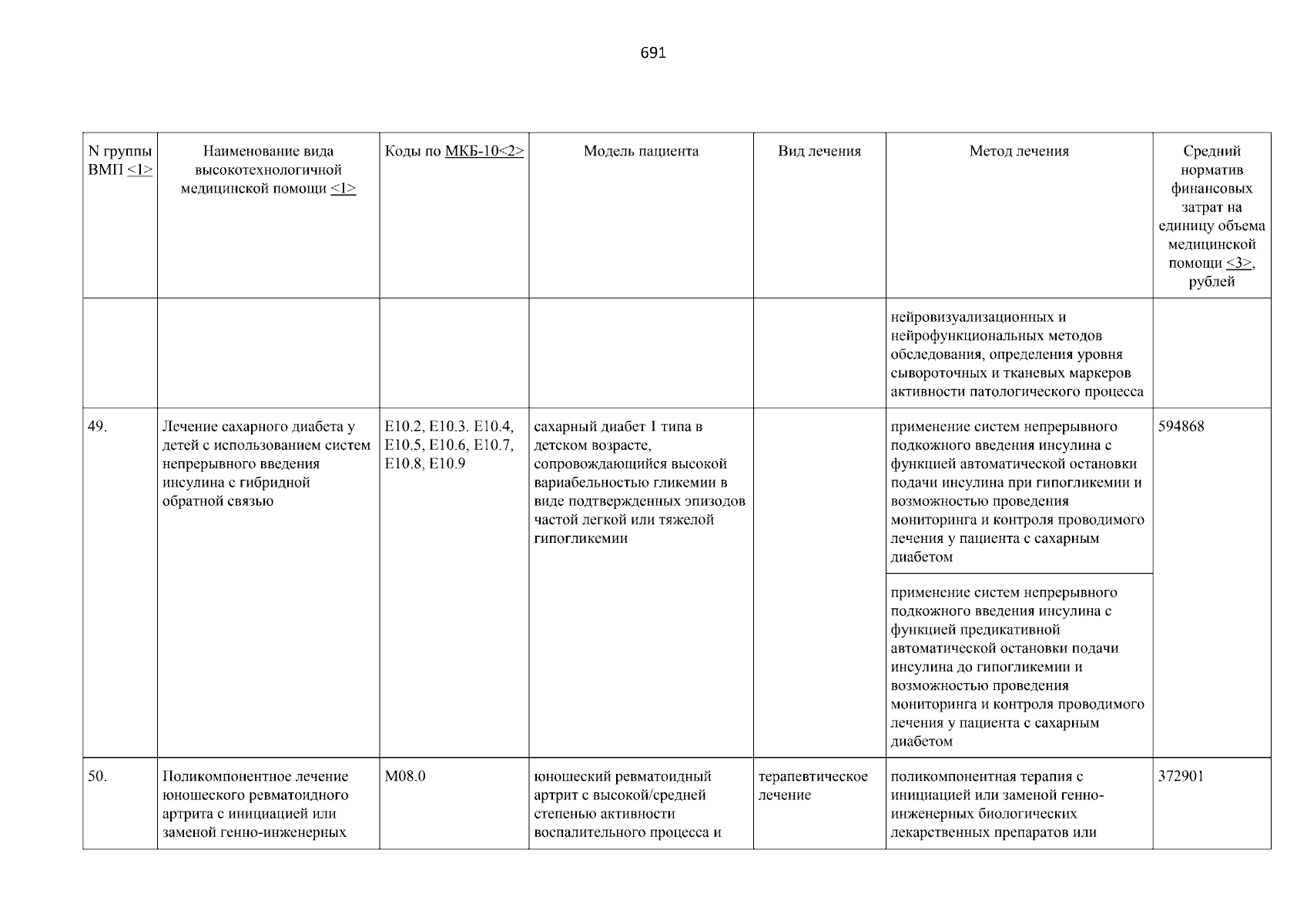 691

| N группы ВМП <1> | Наименование вида высокотехнологичной медицинской помощи <1> | Коды по МКБ-10<2> | Модель пациента | Вид лечения | Метод лечения | Средний норматив финансовых затрат на единицу объема медицинской помощи <3>, рублей |
|---|---|---|---|---|---|---|
| | | | | | нейровизуализационных и нейрофункциональных методов обследования, определения уровня сывороточных и тканевых маркеров активности патологического процесса | |
| 49. | Лечение сахарного диабета у детей с использованием систем непрерывного введения инсулина с гибридной обратной связью | E10.2, E10.3. E10.4, E10.5, E10.6, E10.7, E10.8, E10.9 | сахарный диабет 1 типа в детском возрасте, сопровождающийся высокой вариабельностью гликемии в виде подтвержденных эпизодов частой легкой или тяжелой гипогликемии | | применение систем непрерывного подкожного введения инсулина с функцией автоматической остановки подачи инсулина при гипогликемии и возможностью проведения мониторинга и контроля проводимого лечения у пациента с сахарным диабетом | 594868 |
| | | | | | применение систем непрерывного подкожного введения инсулина с функцией предикативной автоматической остановки подачи инсулина до гипогликемии и возможностью проведения мониторинга и контроля проводимого лечения у пациента с сахарным диабетом | |
| 50. | Поликомпонентное лечение юношеского ревматоидного артрита с инициацией или заменой генно-инженерных | M08.0 | юношеский ревматоидный артрит с высокой/средней степенью активности воспалительного процесса и | терапевтическое лечение | поликомпонентная терапия с инициацией или заменой генно-инженерных биологических лекарственных препаратов или | 372901 |